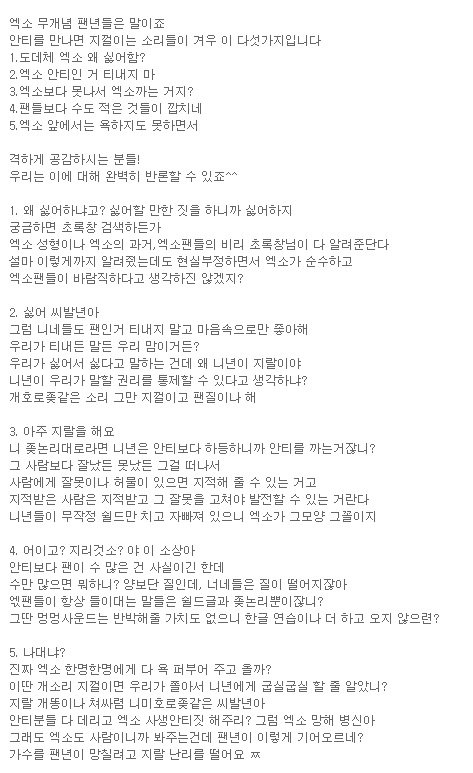 엑소 무개념 팬년들은 말이죠
안티를 만나면 지껄이는 소리들이 겨우 이 다섯가지입니다
1.도데체 엑소 왜 싫어함?
2.엑소 안티인 거 티내지 마
3.엑소보다 못나서 엑소까는 거지?
4.팬들보다 수도 적은 것들이 깝치네
5.엑소 앞에서는 욕하지도 못하면서

격하게 공감하시는 분들!
우리는 이에 대해 완벽히 반론할 수 있죠^^

1. 왜 싫어하냐고? 싫어할 만한 짓을 하니까 싫어하지
궁금하면 초록창 검색하든가
엑소 성형이나 엑소의 과거,엑소팬들의 비리 초록창님이 다 알려준단다
설마 이렇게까지 알려줬는데도 현실부정하면서 엑소가 순수하고
엑소팬들이 바람직하다고 생각하진 않겠지?

2. 싫어 씨발년아
그럼 니네들도 팬인거 티내지 말고 마음속으로만 좋아해
우리가 티내든 말든 우리 맘이거든?
우리가 싫어서 싫다고 말하는 건데 왜 니년이 지랄이야
니년이 우리가 말할 권리를 통제할 수 있다고 생각하냐?
개호로좆같은 소리 그만 지껄이고 팬질이나 해

3. 아주 지랄을 해요
니 좆논리대로라면 니년은 안티보다 하등하니까 안티를 까는거잖니?
그 사람보다 잘났든 못났든 그걸 떠나서
사람에게 잘못이나 허물이 있으면 지적해 줄 수 있는 거고
지적받은 사람은 지적받고 그 잘못을 고쳐야 발전할 수 있는 거란다
니년들이 무작정 쉴드만 치고 자빠져 있으니 엑소가 그모양 그꼴이지

4. 어이고? 지리것소? 야 이 소상아
안티보다 팬이 수 많은 건 사실이긴 한데
수만 많으면 뭐하니? 양보단 질인데, 너네들은 질이 떨어지잖아
엑팬들이 항상 들이대는 말들은 쉴드글과 좆논리뿐이잖니?
그딴 멍멍사운드는 반박해줄 가치도 없으니 한글 연습이나 더 하고 오지 않으련?

5. 나대냐?
진짜 엑소 한명한명에게 다 욕 퍼부어 주고 올까?
이딴 개소리 지껄이면 우리가 쫄아서 니년에게 굽실굽실 할 줄 알았니?
지랄 개똥이나 쳐싸렴 니미호로좆같은 씨발년아
안티분들 다 데리고 엑소 사생안티짓 해주리? 그럼 엑소 망해 병신아
그래도 엑소도 사람이니까 봐주는건데 팬년이 이렇게 기어오르네?
가수를 팬년이 망칠려고 지랄 난리를 떨어요 ㅉ